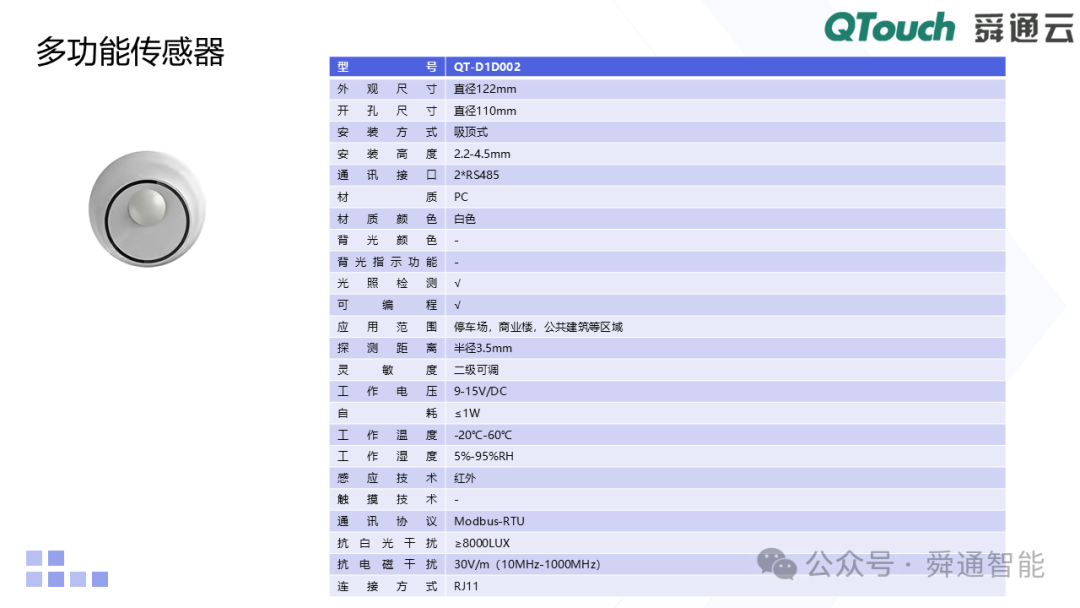 多功能传感器

QTouch 舜通云

| 型号 | QT-D1D002 |
|---|---|
| 外观尺寸 | 直径122mm |
| 开孔尺寸 | 直径110mm |
| 安装方式 | 吸顶式 |
| 安装高度 | 2.2-4.5mm |
| 通讯接口 | 2*RS485 |
| 材质 | PC |
| 材质颜色 | 白色 |
| 背光颜色 | - |
| 背光指示功能 | - |
| 光照检测 | √ |
| 可编程 | √ |
| 应用范围 | 停车场，商业楼，公共建筑等区域 |
| 探测距离 | 半径3.5mm |
| 灵敏度 | 二级可调 |
| 工作电压 | 9-15V/DC |
| 自耗 | ≤1W |
| 工作温度 | -20℃-60℃ |
| 工作湿度 | 5%-95%RH |
| 感应技术 | 红外 |
| 触摸技术 | - |
| 通讯协议 | Modbus-RTU |
| 抗白光干扰 | ≥8000LUX |
| 抗电磁干扰 | 30V/m（10MHz-1000MHz） |
| 连接方式 | RJ11 |

公众号 · 舜通智能